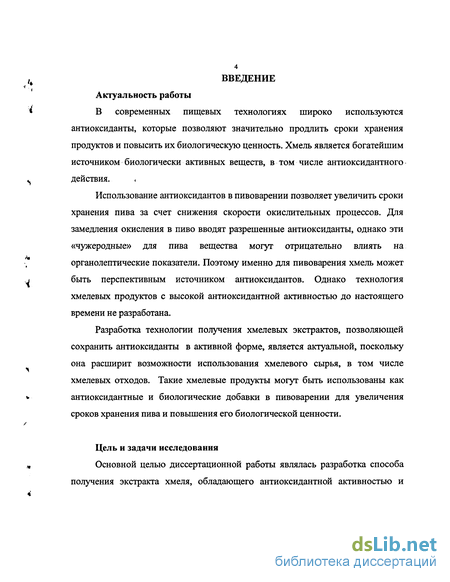 4

ВВЕДЕНИЕ

Актуальность работы

В современных пищевых технологиях широко используются антиоксиданты, которые позволяют значительно продлить сроки хранения продуктов и повысить их биологическую ценность. Хмель является богатейшим источником биологически активных веществ, в том числе антиоксидантного действия.

Использование антиоксидантов в пивоварении позволяет увеличить сроки хранения пива за счет снижения скорости окислительных процессов. Для замедления окисления в пиво вводят разрешенные антиоксиданты, однако эти «чужеродные» для пива вещества могут отрицательно влиять на органолептические показатели. Поэтому именно для пивоварения хмель может быть перспективным источником антиоксидантов. Однако технология хмелевых продуктов с высокой антиоксидантной активностью до настоящего времени не разработана.

Разработка технологии получения хмелевых экстрактов, позволяющей сохранить антиоксиданты в активной форме, является актуальной, поскольку она расширит возможности использования хмелевого сырья, в том числе хмелевых отходов. Такие хмелевые продукты могут быть использованы как антиоксидантные и биологические добавки в пивоварении для увеличения сроков хранения пива и повышения его биологической ценности.

Цель и задачи исследования

Основной целью диссертационной работы являлась разработка способа получения экстракта хмеля, обладающего антиоксидантной активностью и

dsLib.net
библиотека диссертаций